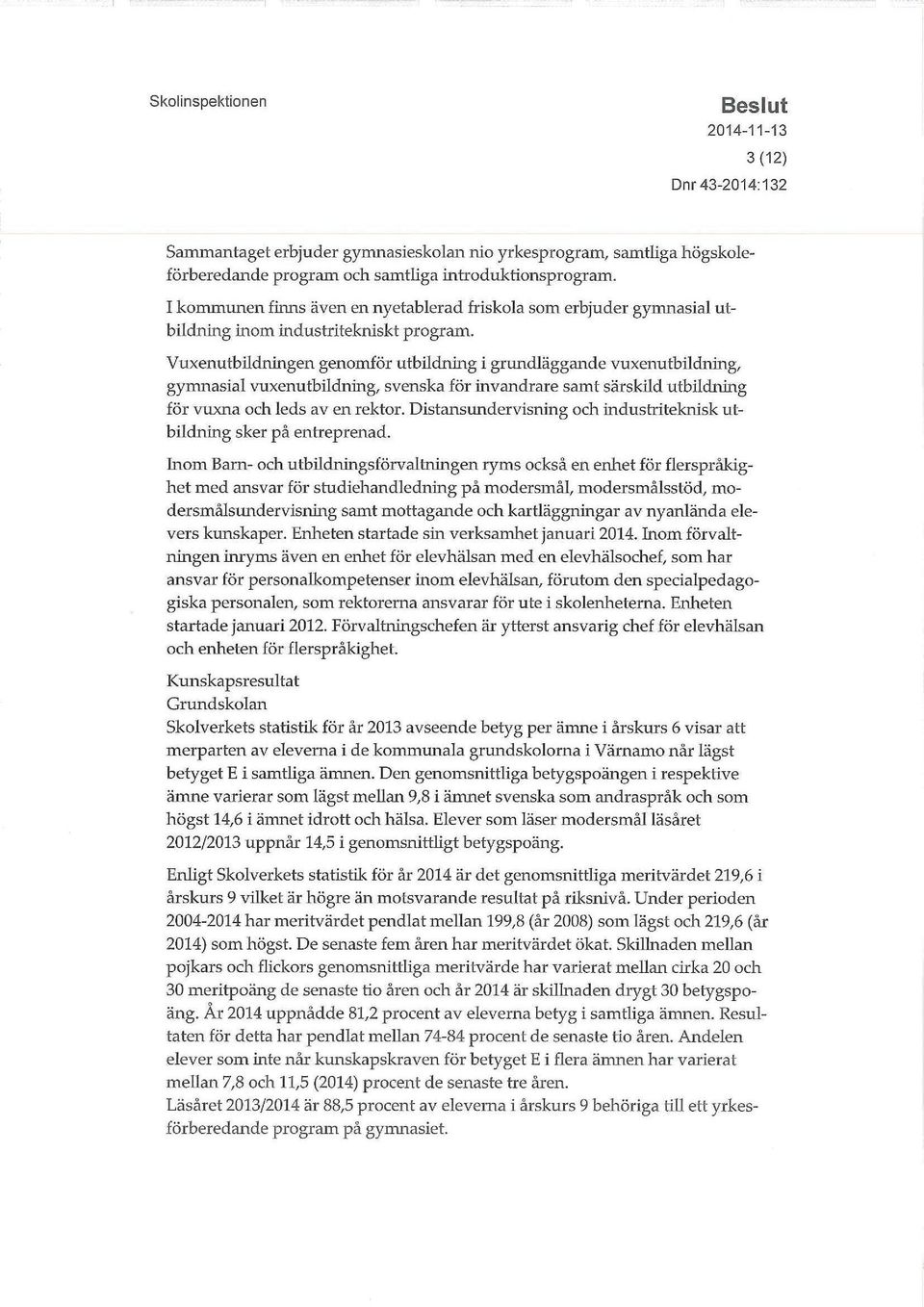 Skolinspektionen

Beslut
2014-11-13
3 (12)
Dnr 43-2014:132

Sammantaget erbjuder gymnasieskolan nio yrkesprogram, samtliga högskoleförberedande program och samtliga introduktionsprogram.
I kommunen finns även en nyetablerad friskola som erbjuder gymnasial utbildning inom industritekniskt program.
Vuxenutbildningen genomför utbildning i grundläggande vuxenutbildning, gymnasial vuxenutbildning, svenska för invandrare samt särskild utbildning för vuxna och leds av en rektor. Distansundervisning och industriteknisk utbildning sker på entreprenad.

Inom Barn- och utbildningsförvaltningen ryms också en enhet för flerspråkighet med ansvar för studiehandledning på modersmål, modersmålsstöd, modersmålsundervisning samt mottagande och kartläggningar av nyanlända elevers kunskaper. Enheten startade sin verksamhet januari 2014. Inom förvaltningen inryms även en enhet för elevhälsan med en elevhälsochef, som har ansvar för personalkompetenser inom elevhälsan, förutom den specialpedagogiska personalen, som rektorerna ansvarar för ute i skolenheterna. Enheten startade januari 2012. Förvaltningschefen är ytterst ansvarig chef för elevhälsan och enheten för flerspråkighet.

Kunskapsresultat
Grundskolan
Skolverkets statistik för år 2013 avseende betyg per ämne i årskurs 6 visar att merparten av eleverna i de kommunala grundskolorna i Värnamo når lägst betyget E i samtliga ämnen. Den genomsnittliga betygspoängen i respektive ämne varierar som lägst mellan 9,8 i ämnet svenska som andraspråk och som högst 14,6 i ämnet idrott och hälsa. Elever som läser modersmål läsåret 2012/2013 uppnår 14,5 i genomsnittligt betygspoäng.

Enligt Skolverkets statistik för år 2014 är det genomsnittliga meritvärdet 219,6 i årskurs 9 vilket är högre än motsvarande resultat på riksnivå. Under perioden 2004-2014 har meritvärdet pendlat mellan 199,8 (år 2008) som lägst och 219,6 (år 2014) som högst. De senaste fem åren har meritvärdet ökat. Skillnaden mellan pojkars och flickors genomsnittliga meritvärde har varierat mellan cirka 20 och 30 meritpoäng de senaste tio åren och år 2014 är skillnaden drygt 30 betygspoäng. År 2014 uppnådde 81,2 procent av eleverna betyg i samtliga ämnen. Resultaten för detta har pendlat mellan 74-84 procent de senaste tio åren. Andelen elever som inte når kunskapskraven för betyget E i flera ämnen har varierat mellan 7,8 och 11,5 (2014) procent de senaste tre åren.
Läsåret 2013/2014 är 88,5 procent av eleverna i årskurs 9 behöriga till ett yrkesförberedande program på gymnasiet.